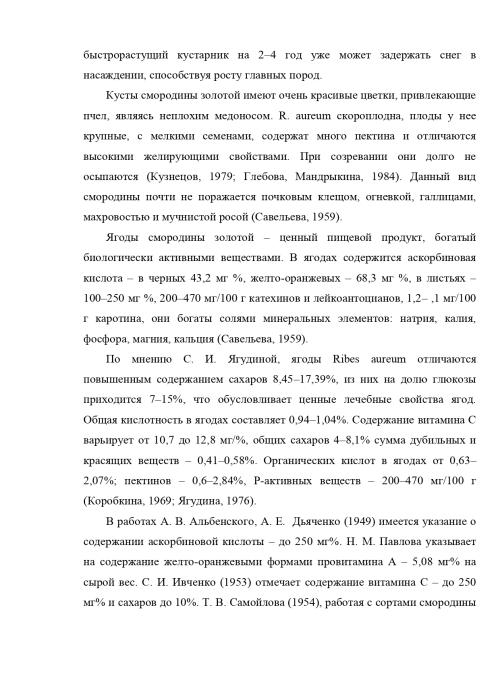 быстрорастущий кустарник на 2–4 год уже может задержать снег в насаждении, способствуя росту главных пород.

Кусты смородины золотой имеют очень красивые цветки, привлекающие пчел, являясь неплохим медоносом. R. aureum скороплодна, плоды у нее крупные, с мелкими семенами, содержат много пектина и отличаются высокими желирующими свойствами. При созревании они долго не осыпаются (Кузнецов, 1979; Глебова, Мандрыкина, 1984). Данный вид смородины почти не поражается почковым клещом, огневкой, галлицами, махровостью и мучнистой росой (Савельева, 1959).

Ягоды смородины золотой – ценный пищевой продукт, богатый биологически активными веществами. В ягодах содержится аскорбиновая кислота – в черных 43,2 мг %, желто-оранжевых – 68,3 мг %, в листьях – 100–250 мг %, 200–470 мг/100 г катехинов и лейкоантоцианов, 1,2– ,1 мг/100 г каротина, они богаты солями минеральных элементов: натрия, калия, фосфора, магния, кальция (Савельева, 1959).

По мнению С. И. Ягудиной, ягоды Ribes aureum отличаются повышенным содержанием сахаров 8,45–17,39%, из них на долю глюкозы приходится 7–15%, что обусловливает ценные лечебные свойства ягод. Общая кислотность в ягодах составляет 0,94–1,04%. Содержание витамина С варьирует от 10,7 до 12,8 мг/%, общих сахаров 4–8,1% сумма дубильных и красящих веществ – 0,41–0,58%. Органических кислот в ягодах от 0,63–2,07%; пектинов – 0,6–2,84%, Р-активных веществ – 200–470 мг/100 г (Коробкина, 1969; Ягудина, 1976).

В работах А. В. Альбенского, А. Е. Дьяченко (1949) имеется указание о содержании аскорбиновой кислоты – до 250 мг%. Н. М. Павлова указывает на содержание желто-оранжевыми формами провитамина А – 5,08 мг% на сырой вес. С. И. Ивченко (1953) отмечает содержание витамина С – до 250 мг% и сахаров до 10%. Т. В. Самойлова (1954), работая с сортами смородины